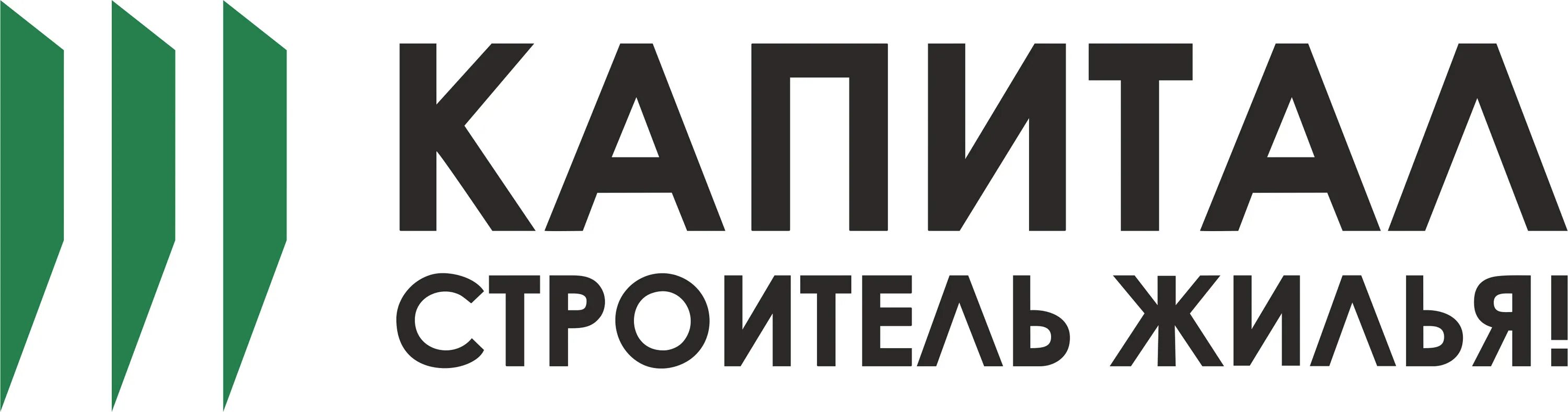 КАПИТАЛ
СТРОИТЕЛЬ ЖИЛЬЯ!